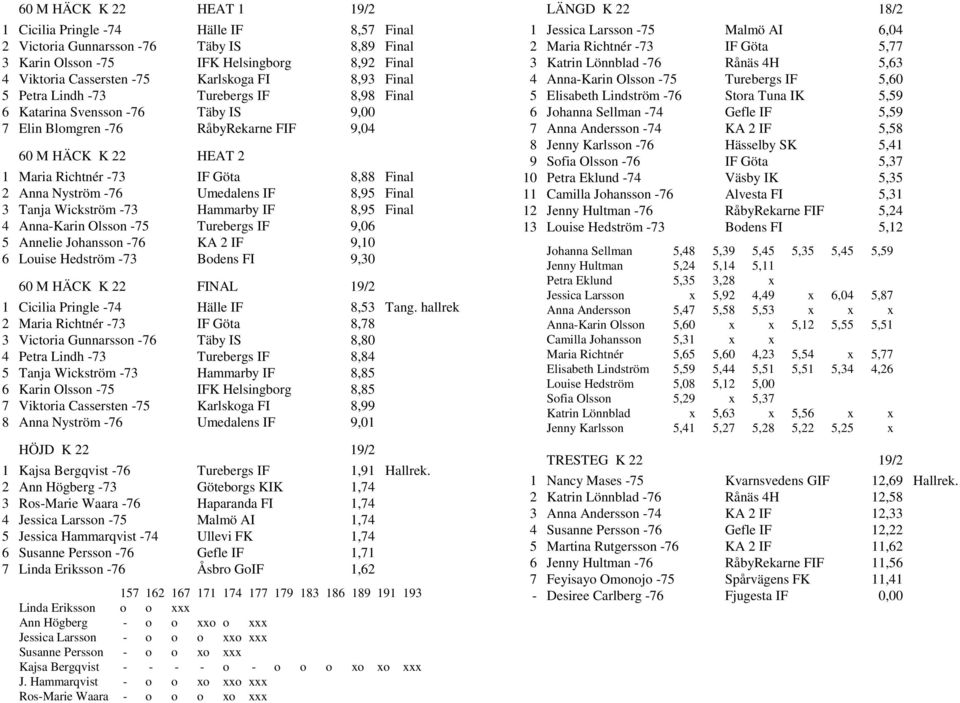 60 M HÄCK K 22 HEAT 1 19/2

| | | | | |
|---|---|---|---|---|
| 1 | Cicilia Pringle -74 | Hälle IF | 8,57 | Final |
| 2 | Victoria Gunnarsson -76 | Täby IS | 8,89 | Final |
| 3 | Karin Olsson -75 | IFK Helsingborg | 8,92 | Final |
| 4 | Viktoria Cassersten -75 | Karlskoga FI | 8,93 | Final |
| 5 | Petra Lindh -73 | Turebergs IF | 8,98 | Final |
| 6 | Katarina Svensson -76 | Täby IS | 9,00 | |
| 7 | Elin Blomgren -76 | RåbyRekarne FIF | 9,04 | |

60 M HÄCK K 22 HEAT 2

| | | | | |
|---|---|---|---|---|
| 1 | Maria Richtnér -73 | IF Göta | 8,88 | Final |
| 2 | Anna Nyström -76 | Umedalens IF | 8,95 | Final |
| 3 | Tanja Wickström -73 | Hammarby IF | 8,95 | Final |
| 4 | Anna-Karin Olsson -75 | Turebergs IF | 9,06 | |
| 5 | Annelie Johansson -76 | KA 2 IF | 9,10 | |
| 6 | Louise Hedström -73 | Bodens FI | 9,30 | |

60 M HÄCK K 22 FINAL 19/2

| | | | | |
|---|---|---|---|---|
| 1 | Cicilia Pringle -74 | Hälle IF | 8,53 | Tang. hallrek |
| 2 | Maria Richtnér -73 | IF Göta | 8,78 | |
| 3 | Victoria Gunnarsson -76 | Täby IS | 8,80 | |
| 4 | Petra Lindh -73 | Turebergs IF | 8,84 | |
| 5 | Tanja Wickström -73 | Hammarby IF | 8,85 | |
| 6 | Karin Olsson -75 | IFK Helsingborg | 8,85 | |
| 7 | Viktoria Cassersten -75 | Karlskoga FI | 8,99 | |
| 8 | Anna Nyström -76 | Umedalens IF | 9,01 | |

HÖJD K 22 19/2

| | | | | |
|---|---|---|---|---|
| 1 | Kajsa Bergqvist -76 | Turebergs IF | 1,91 | Hallrek. |
| 2 | Ann Högberg -73 | Göteborgs KIK | 1,74 | |
| 3 | Ros-Marie Waara -76 | Haparanda FI | 1,74 | |
| 4 | Jessica Larsson -75 | Malmö AI | 1,74 | |
| 5 | Jessica Hammarqvist -74 | Ullevi FK | 1,74 | |
| 6 | Susanne Persson -76 | Gefle IF | 1,71 | |
| 7 | Linda Eriksson -76 | Åsbro GoIF | 1,62 | |

| | 157 | 162 | 167 | 171 | 174 | 177 | 179 | 183 | 186 | 189 | 191 | 193 |
|---|---|---|---|---|---|---|---|---|---|---|---|---|
| Linda Eriksson | o | o | xxx | | | | | | | | | |
| Ann Högberg | - | o | o | xxo | o | xxx | | | | | | |
| Jessica Larsson | - | o | o | o | xxo | xxx | | | | | | |
| Susanne Persson | - | o | o | xo | xxx | | | | | | | |
| Kajsa Bergqvist | - | - | - | - | o | - | o | o | o | xo | xo | xxx |
| J. Hammarqvist | - | o | o | xo | xxo | xxx | | | | | | |
| Ros-Marie Waara | - | o | o | o | xo | xxx | | | | | | |

LÄNGD K 22 18/2

| | | | |
|---|---|---|---|
| 1 | Jessica Larsson -75 | Malmö AI | 6,04 |
| 2 | Maria Richtnér -73 | IF Göta | 5,77 |
| 3 | Katrin Lönnblad -76 | Rånäs 4H | 5,63 |
| 4 | Anna-Karin Olsson -75 | Turebergs IF | 5,60 |
| 5 | Elisabeth Lindström -76 | Stora Tuna IK | 5,59 |
| 6 | Johanna Sellman -74 | Gefle IF | 5,59 |
| 7 | Anna Andersson -74 | KA 2 IF | 5,58 |
| 8 | Jenny Karlsson -76 | Hässelby SK | 5,41 |
| 9 | Sofia Olsson -76 | IF Göta | 5,37 |
| 10 | Petra Eklund -74 | Väsby IK | 5,35 |
| 11 | Camilla Johansson -76 | Alvesta FI | 5,31 |
| 12 | Jenny Hultman -76 | RåbyRekarne FIF | 5,24 |
| 13 | Louise Hedström -73 | Bodens FI | 5,12 |

| | | | | | | |
|---|---|---|---|---|---|---|
| Johanna Sellman | 5,48 | 5,39 | 5,45 | 5,35 | 5,45 | 5,59 |
| Jenny Hultman | 5,24 | 5,14 | 5,11 | | | |
| Petra Eklund | 5,35 | 3,28 | x | | | |
| Jessica Larsson | x | 5,92 | 4,49 | x | 6,04 | 5,87 |
| Anna Andersson | 5,47 | 5,58 | 5,53 | x | x | x |
| Anna-Karin Olsson | 5,60 | x | x | 5,12 | 5,55 | 5,51 |
| Camilla Johansson | 5,31 | x | x | | | |
| Maria Richtnér | 5,65 | 5,60 | 4,23 | 5,54 | x | 5,77 |
| Elisabeth Lindström | 5,59 | 5,44 | 5,51 | 5,51 | 5,34 | 4,26 |
| Louise Hedström | 5,08 | 5,12 | 5,00 | | | |
| Sofia Olsson | 5,29 | x | 5,37 | | | |
| Katrin Lönnblad | x | 5,63 | x | 5,56 | x | x |
| Jenny Karlsson | 5,41 | 5,27 | 5,28 | 5,22 | 5,25 | x |

TRESTEG K 22 19/2

| | | | | |
|---|---|---|---|---|
| 1 | Nancy Mases -75 | Kvarnsvedens GIF | 12,69 | Hallrek. |
| 2 | Katrin Lönnblad -76 | Rånäs 4H | 12,58 | |
| 3 | Anna Andersson -74 | KA 2 IF | 12,33 | |
| 4 | Susanne Persson -76 | Gefle IF | 12,22 | |
| 5 | Martina Rutgersson -76 | KA 2 IF | 11,62 | |
| 6 | Jenny Hultman -76 | RåbyRekarne FIF | 11,56 | |
| 7 | Feyisayo Omonojo -75 | Spårvägens FK | 11,41 | |
| - | Desiree Carlberg -76 | Fjugesta IF | 0,00 | |